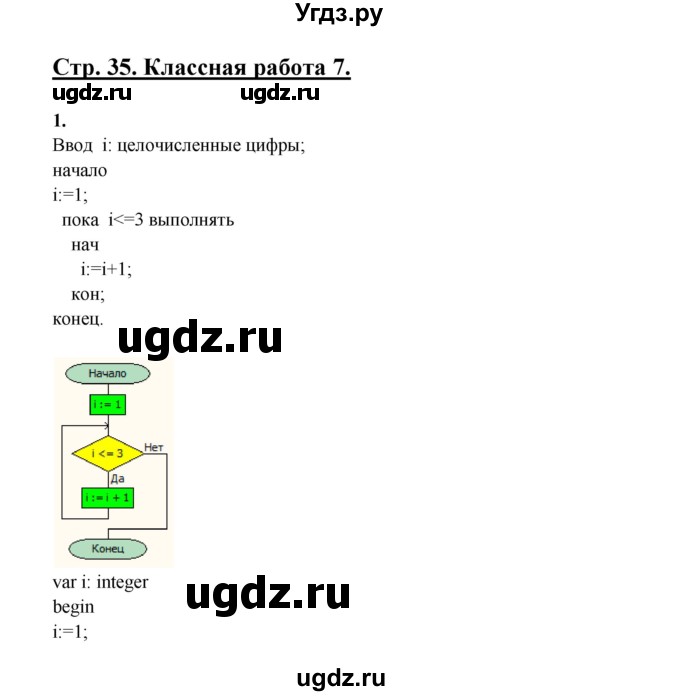 Угдз.ру

Стр. 35. Классная работа 7.

ugdz.ru ugdz.ru

1.

Ввод i: целочисленные цифры;
начало
i:=1;
пока i<=3 выполнять
нач
i:=i+1;
кон;
конец.

ugdz.ru

Начало

i := 1

i <= 3

Нет

Да

i := i + 1

Конец

var i: integer
begin
i:=1;

ugdz.ru

ugdz.ru